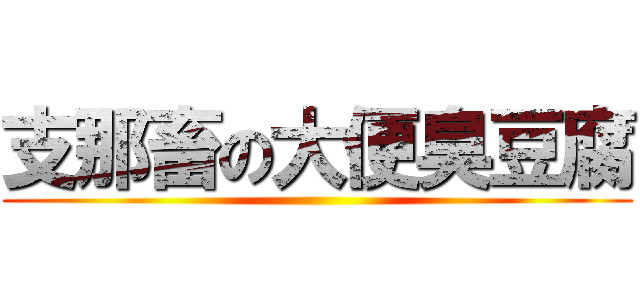 支那畜の大便臭豆腐